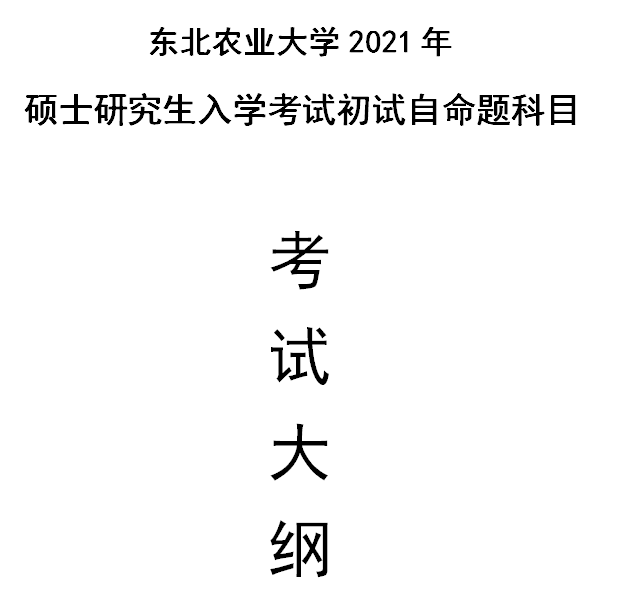 东北农业大学 2021 年

硕士研究生入学考试初试自命题科目

考

试

大

纲